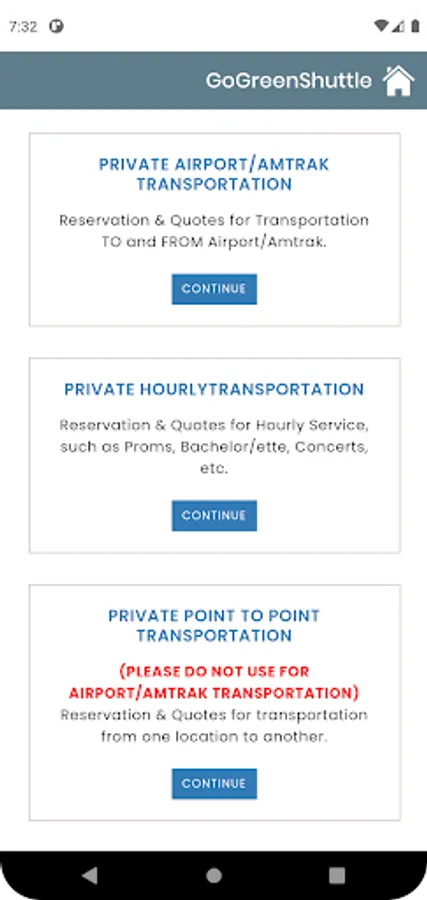 7:32

GoGreenShuttle

PRIVATE AIRPORT/AMTRAK TRANSPORTATION

Reservation & Quotes for Transportation TO and FROM Airport/Amtrak.

CONTINUE

PRIVATE HOURLYTRANSPORTATION

Reservation & Quotes for Hourly Service, such as Proms, Bachelor/ette, Concerts, etc.

CONTINUE

PRIVATE POINT TO POINT TRANSPORTATION

(PLEASE DO NOT USE FOR AIRPORT/AMTRAK TRANSPORTATION)

Reservation & Quotes for transportation from one location to another.

CONTINUE